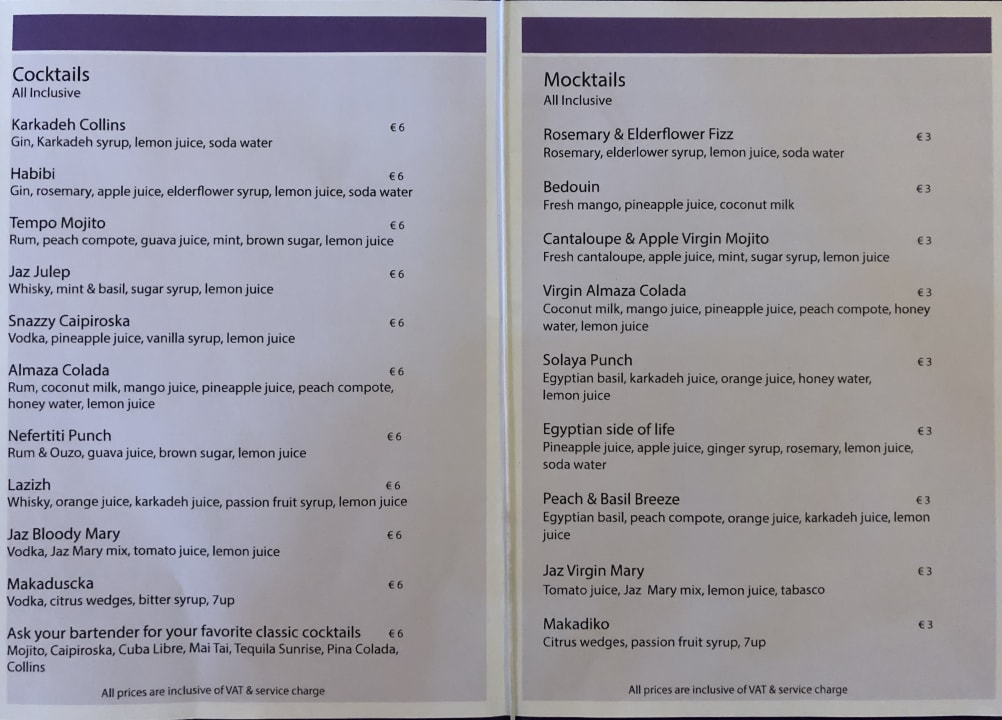 Cocktails
All Inclusive

Karkadeh Collins €6
Gin, Karkadeh syrup, lemon juice, soda water

Habibi €6
Gin, rosemary, apple juice, elderflower syrup, lemon juice, soda water

Tempo Mojito €6
Rum, peach compote, guava juice, mint, brown sugar, lemon juice

Jaz Julep €6
Whisky, mint & basil, sugar syrup, lemon juice

Snazzy Caipiroska €6
Vodka, pineapple juice, vanilla syrup, lemon juice

Almaza Colada €6
Rum, coconut milk, mango juice, pineapple juice, peach compote, honey water, lemon juice

Nefertiti Punch €6
Rum & Ouzo, guava juice, brown sugar, lemon juice

Lazizh €6
Whisky, orange juice, karkadeh juice, passion fruit syrup, lemon juice

Jaz Bloody Mary €6
Vodka, Jaz Mary mix, tomato juice, lemon juice

Makaduscka €6
Vodka, citrus wedges, bitter syrup, 7up

Ask your bartender for your favorite classic cocktails €6
Mojito, Caipiroska, Cuba Libre, Mai Tai, Tequila Sunrise, Pina Colada, Collins

All prices are inclusive of VAT & service charge

Mocktails
All Inclusive

Rosemary & Elderflower Fizz €3
Rosemary, elderlower syrup, lemon juice, soda water

Bedouin €3
Fresh mango, pineapple juice, coconut milk

Cantaloupe & Apple Virgin Mojito €3
Fresh cantaloupe, apple juice, mint, sugar syrup, lemon juice

Virgin Almaza Colada €3
Coconut milk, mango juice, pineapple juice, peach compote, honey water, lemon juice

Solaya Punch €3
Egyptian basil, karkadeh juice, orange juice, honey water, lemon juice

Egyptian side of life €3
Pineapple juice, apple juice, ginger syrup, rosemary, lemon juice, soda water

Peach & Basil Breeze €3
Egyptian basil, peach compote, orange juice, karkadeh juice, lemon juice

Jaz Virgin Mary €3
Tomato juice, Jaz Mary mix, lemon juice, tabasco

Makadiko €3
Citrus wedges, passion fruit syrup, 7up

All prices are inclusive of VAT & service charge